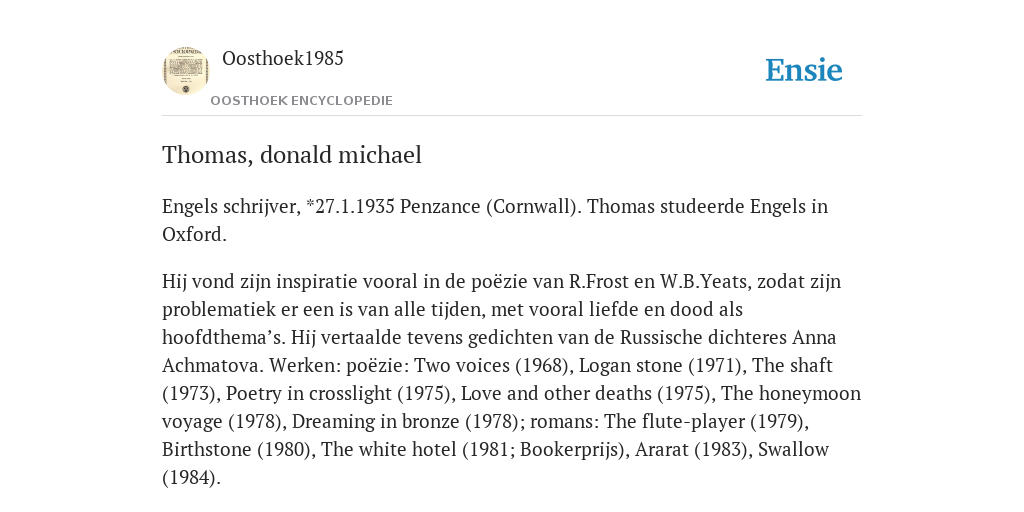 Oosthoek1985

OOSTHOEK ENCYCLOPEDIE

Ensie

Thomas, donald michael

Engels schrijver, *27.1.1935 Penzance (Cornwall). Thomas studeerde Engels in Oxford.

Hij vond zijn inspiratie vooral in de poëzie van R.Frost en W.B.Yeats, zodat zijn problematiek er een is van alle tijden, met vooral liefde en dood als hoofdthema's. Hij vertaalde tevens gedichten van de Russische dichteres Anna Achmatova. Werken: poëzie: Two voices (1968), Logan stone (1971), The shaft (1973), Poetry in crosslight (1975), Love and other deaths (1975), The honeymoon voyage (1978), Dreaming in bronze (1978); romans: The flute-player (1979), Birthstone (1980), The white hotel (1981; Bookerprijs), Ararat (1983), Swallow (1984).